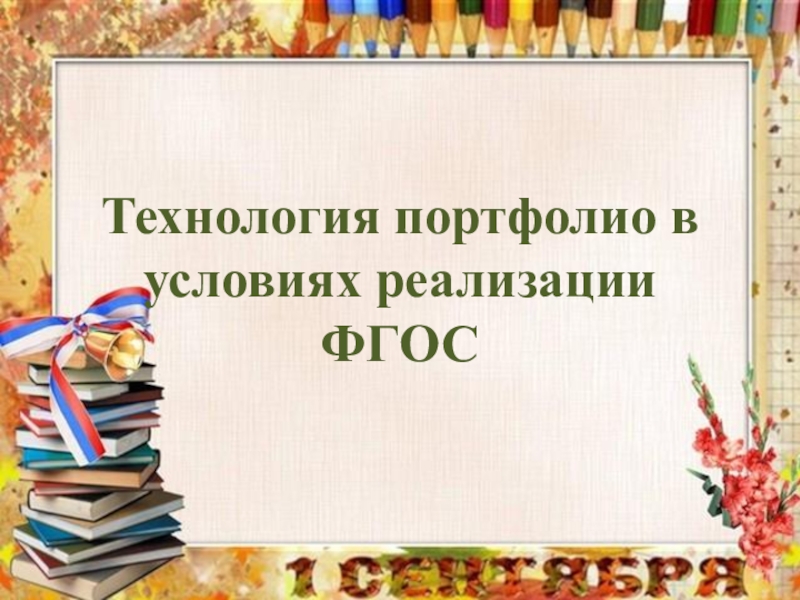 Технология портфолио в условиях реализации ФГОС

1 СЕНТЯБРЯ